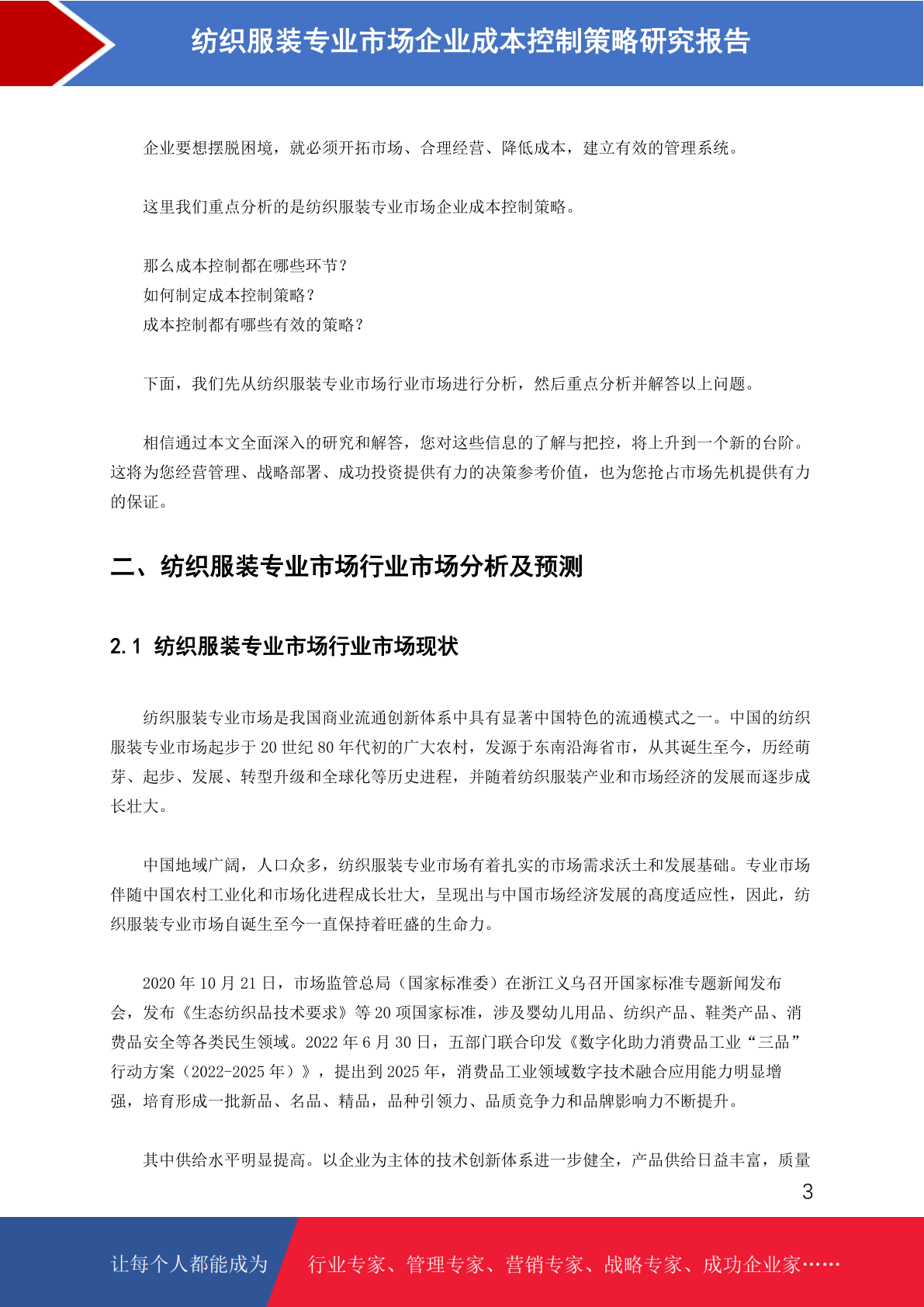 纺织服装专业市场企业成本控制策略研究报告

企业要想摆脱困境，就必须开拓市场、合理经营、降低成本，建立有效的管理系统。

这里我们重点分析的是纺织服装专业市场企业成本控制策略。

那么成本控制都在哪些环节？
如何制定成本控制策略？
成本控制都有哪些有效的策略？

下面，我们先从纺织服装专业市场行业市场进行分析，然后重点分析并解答以上问题。

相信通过本文全面深入的研究和解答，您对这些信息的了解与把控，将上升到一个新的台阶。这将为您经营管理、战略部署、成功投资提供有力的决策参考价值，也为您抢占市场先机提供有力的保证。

二、纺织服装专业市场行业市场分析及预测

2.1 纺织服装专业市场行业市场现状

纺织服装专业市场是我国商业流通创新体系中具有显著中国特色的流通模式之一。中国的纺织服装专业市场起步于 20 世纪 80 年代初的广大农村，发源于东南沿海省市，从其诞生至今，历经萌芽、起步、发展、转型升级和全球化等历史进程，并随着纺织服装产业和市场经济的发展而逐步成长壮大。

中国地域广阔，人口众多，纺织服装专业市场有着扎实的市场需求沃土和发展基础。专业市场伴随中国农村工业化和市场化进程成长壮大，呈现出与中国市场经济发展的高度适应性，因此，纺织服装专业市场自诞生至今一直保持着旺盛的生命力。

2020 年 10 月 21 日，市场监管总局（国家标准委）在浙江义乌召开国家标准专题新闻发布会，发布《生态纺织品技术要求》等 20 项国家标准，涉及婴幼儿用品、纺织产品、鞋类产品、消费品安全等各类民生领域。2022 年 6 月 30 日，五部门联合印发《数字化助力消费品工业“三品”行动方案（2022-2025 年）》，提出到 2025 年，消费品工业领域数字技术融合应用能力明显增强，培育形成一批新品、名品、精品，品种引领力、品质竞争力和品牌影响力不断提升。

其中供给水平明显提高。以企业为主体的技术创新体系进一步健全，产品供给日益丰富，质量

3

让每个人都能成为 行业专家、管理专家、营销专家、战略专家、成功企业家……